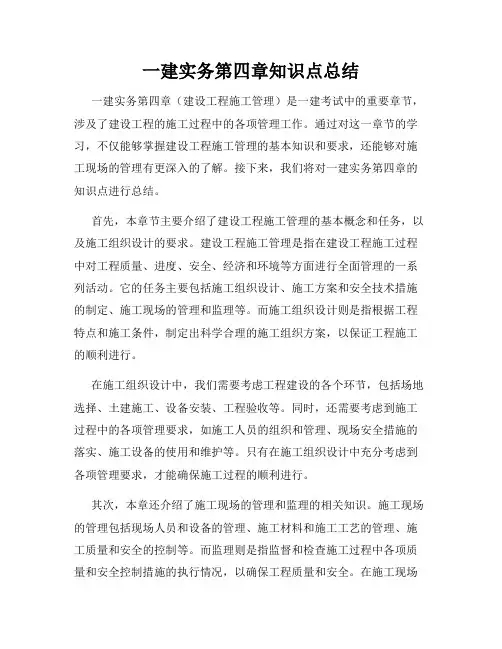 一建实务第四章知识点总结

一建实务第四章（建设工程施工管理）是一建考试中的重要章节，涉及了建设工程的施工过程中的各项管理工作。通过对这一章节的学习，不仅能够掌握建设工程施工管理的基本知识和要求，还能够对施工现场的管理有更深入的了解。接下来，我们将对一建实务第四章的知识点进行总结。

首先，本章节主要介绍了建设工程施工管理的基本概念和任务，以及施工组织设计的要求。建设工程施工管理是指在建设工程施工过程中对工程质量、进度、安全、经济和环境等方面进行全面管理的一系列活动。它的任务主要包括施工组织设计、施工方案和安全技术措施的制定、施工现场的管理和监理等。而施工组织设计则是指根据工程特点和施工条件，制定出科学合理的施工组织方案，以保证工程施工的顺利进行。

在施工组织设计中，我们需要考虑工程建设的各个环节，包括场地选择、土建施工、设备安装、工程验收等。同时，还需要考虑到施工过程中的各项管理要求，如施工人员的组织和管理、现场安全措施的落实、施工设备的使用和维护等。只有在施工组织设计中充分考虑到各项管理要求，才能确保施工过程的顺利进行。

其次，本章还介绍了施工现场的管理和监理的相关知识。施工现场的管理包括现场人员和设备的管理、施工材料和施工工艺的管理、施工质量和安全的控制等。而监理则是指监督和检查施工过程中各项质量和安全控制措施的执行情况，以确保工程质量和安全。在施工现场